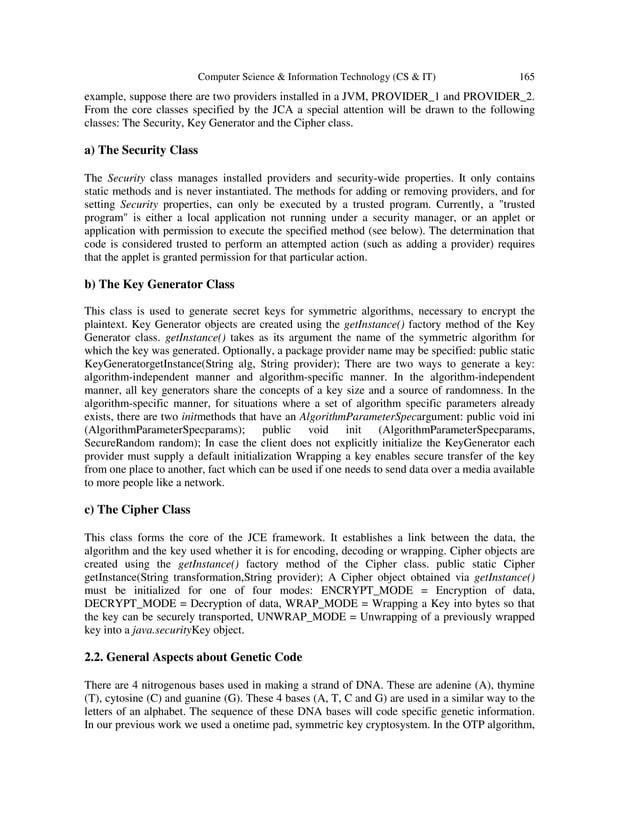 Computer Science & Information Technology (CS & IT) 165

example, suppose there are two providers installed in a JVM, PROVIDER_1 and PROVIDER_2. From the core classes specified by the JCA a special attention will be drawn to the following classes: The Security, Key Generator and the Cipher class.

a) The Security Class

The Security class manages installed providers and security-wide properties. It only contains static methods and is never instantiated. The methods for adding or removing providers, and for setting Security properties, can only be executed by a trusted program. Currently, a "trusted program" is either a local application not running under a security manager, or an applet or application with permission to execute the specified method (see below). The determination that code is considered trusted to perform an attempted action (such as adding a provider) requires that the applet is granted permission for that particular action.

b) The Key Generator Class

This class is used to generate secret keys for symmetric algorithms, necessary to encrypt the plaintext. Key Generator objects are created using the getInstance() factory method of the Key Generator class. getInstance() takes as its argument the name of the symmetric algorithm for which the key was generated. Optionally, a package provider name may be specified: public static KeyGeneratorgetInstance(String alg, String provider); There are two ways to generate a key: algorithm-independent manner and algorithm-specific manner. In the algorithm-independent manner, all key generators share the concepts of a key size and a source of randomness. In the algorithm-specific manner, for situations where a set of algorithm specific parameters already exists, there are two initmethods that have an AlgorithmParameterSpecargument: public void ini (AlgorithmParameterSpecparams); public void init (AlgorithmParameterSpecparams, SecureRandom random); In case the client does not explicitly initialize the KeyGenerator each provider must supply a default initialization Wrapping a key enables secure transfer of the key from one place to another, fact which can be used if one needs to send data over a media available to more people like a network.

c) The Cipher Class

This class forms the core of the JCE framework. It establishes a link between the data, the algorithm and the key used whether it is for encoding, decoding or wrapping. Cipher objects are created using the getInstance() factory method of the Cipher class. public static Cipher getInstance(String transformation,String provider); A Cipher object obtained via getInstance() must be initialized for one of four modes: ENCRYPT_MODE = Encryption of data, DECRYPT_MODE = Decryption of data, WRAP_MODE = Wrapping a Key into bytes so that the key can be securely transported, UNWRAP_MODE = Unwrapping of a previously wrapped key into a java.securityKey object.

2.2. General Aspects about Genetic Code

There are 4 nitrogenous bases used in making a strand of DNA. These are adenine (A), thymine (T), cytosine (C) and guanine (G). These 4 bases (A, T, C and G) are used in a similar way to the letters of an alphabet. The sequence of these DNA bases will code specific genetic information. In our previous work we used a onetime pad, symmetric key cryptosystem. In the OTP algorithm,